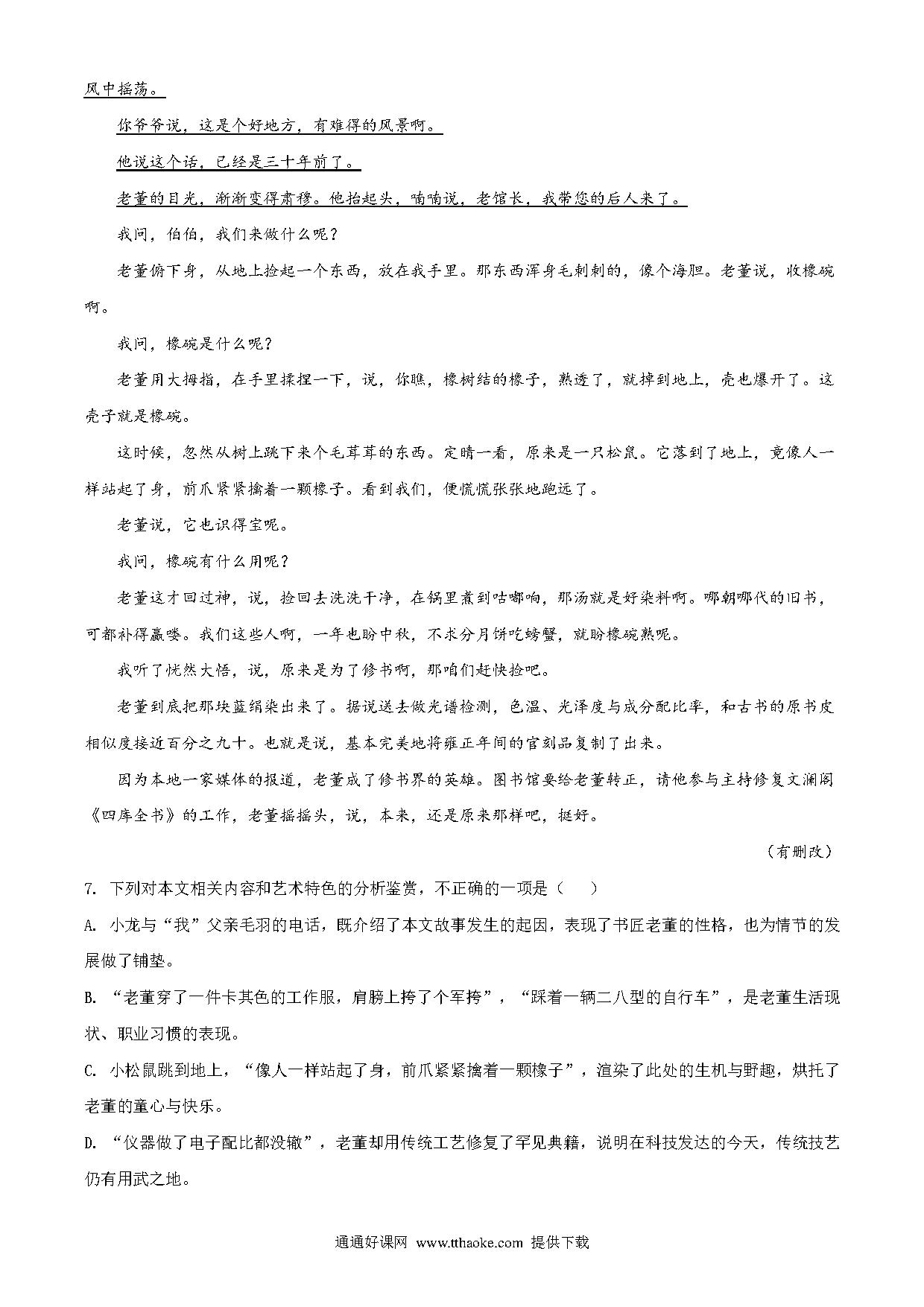 风中摇荡。

你爷爷说，这是个好地方，有难得的风景啊。

他说这个话，已经是三十年前了。

老董的目光，渐渐变得肃穆。他抬起头，喃喃说，老馆长，我带您的后人来了。

我问，伯伯，我们来做什么呢？

老董俯下身，从地上捡起一个东西，放在我手里。那东西浑身毛刺刺的，像个海胆。老董说，收橡碗啊。

我问，橡碗是什么呢？

老董用大拇指，在手里揉捏一下，说，你瞧，橡树结的橡子，熟透了，就掉到地上，壳也爆开了。这壳子就是橡碗。

这时候，忽然从树上跳下来个毛茸茸的东西。定睛一看，原来是一只松鼠。它落到了地上，竟像人一样站起了身，前爪紧紧擒着一颗橡子。看到我们，便慌慌张张地跑远了。

老董说，它也识得宝呢。

我问，橡碗有什么用呢？

老董这才回过神，说，捡回去洗洗干净，在锅里煮到咕嘟响，那汤就是好染料啊。哪朝哪代的旧书，可都补得赢喽。我们这些人啊，一年也盼中秋，不求分月饼吃螃蟹，就盼橡碗熟呢。

我听了恍然大悟，说，原来是为了修书啊，那咱们赶快捡吧。

老董到底把那块蓝绢染出来了。据说送去做光谱检测，色温、光泽度与成分配比率，和古书的原书皮相似度接近百分之九十。也就是说，基本完美地将雍正年间的官刻品复制了出来。

因为本地一家媒体的报道，老董成了修书界的英雄。图书馆要给老董转正，请他参与主持修复文澜阁《四库全书》的工作，老董摇摇头，说，本来，还是原来那样吧，挺好。

（有删改）

7. 下列对本文相关内容和艺术特色的分析鉴赏，不正确的一项是（　）

A. 小龙与“我”父亲毛羽的电话，既介绍了本文故事发生的起因，表现了书匠老董的性格，也为情节的发展做了铺垫。

B. “老董穿了一件卡其色的工作服，肩膀上挎了个军挎”，“踩着一辆二八型的自行车”，是老董生活现状、职业习惯的表现。

C. 小松鼠跳到地上，“像人一样站起了身，前爪紧紧擒着一颗橡子”，渲染了此处的生机与野趣，烘托了老董的童心与快乐。

D. “仪器做了电子配比都没辙”，老董却用传统工艺修复了罕见典籍，说明在科技发达的今天，传统技艺仍有用武之地。

通通好课网 www.tthaoke.com 提供下载